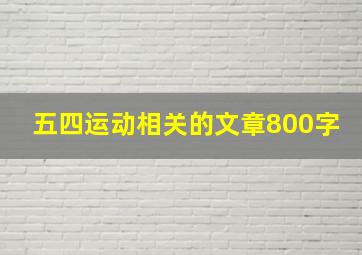 五四运动相关的文章800字